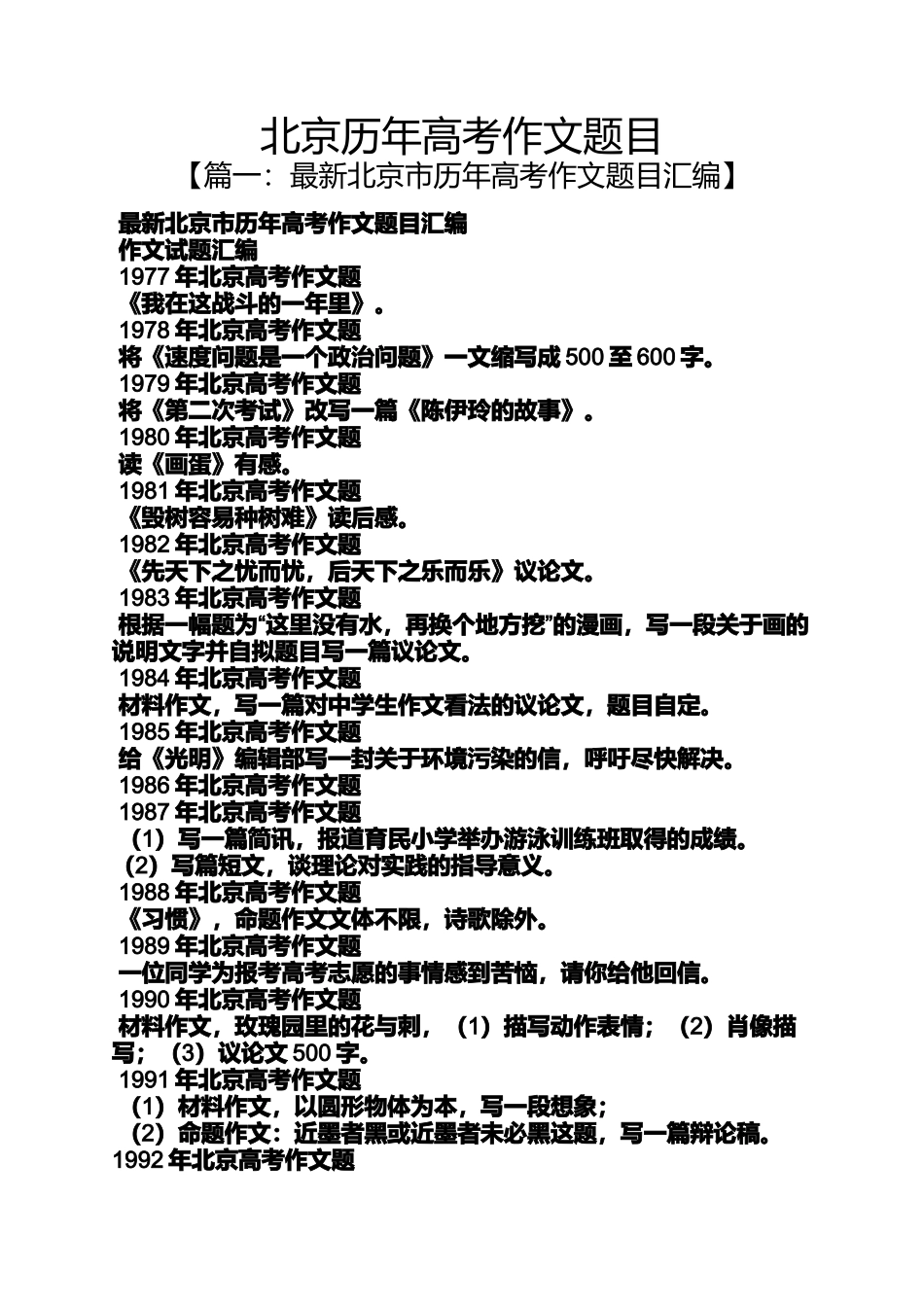 北京历年高考作文题目
【篇一：最新北京市历年高考作文题目汇编】

最新北京市历年高考作文题目汇编
作文试题汇编
1977 年北京高考作文题
《我在这战斗的一年里》。
1978 年北京高考作文题
将《速度问题是一个政治问题》一文缩写成 500 至 600 字。
1979 年北京高考作文题
将《第二次考试》改写一篇《陈伊玲的故事》。
1980 年北京高考作文题
读《画蛋》有感。
1981 年北京高考作文题
《毁树容易种树难》读后感。
1982 年北京高考作文题
《先天下之忧而忧，后天下之乐而乐》议论文。
1983 年北京高考作文题
根据一幅题为“这里没有水，再换个地方挖”的漫画，写一段关于画的说明文字并自拟题目写一篇议论文。
1984 年北京高考作文题
材料作文，写一篇对中学生作文看法的议论文，题目自定。
1985 年北京高考作文题
给《光明》编辑部写一封关于环境污染的信，呼吁尽快解决。
1986 年北京高考作文题
1987 年北京高考作文题
（1）写一篇简讯，报道育民小学举办游泳训练班取得的成绩。
（2）写篇短文，谈理论对实践的指导意义。
1988 年北京高考作文题
《习惯》，命题作文文体不限，诗歌除外。
1989 年北京高考作文题
一位同学为报考高考志愿的事情感到苦恼，请你给他回信。
1990 年北京高考作文题
材料作文，玫瑰园里的花与刺，（1）描写动作表情；（2）肖像描写；（3）议论文 500 字。
1991 年北京高考作文题
（1）材料作文，以圆形物体为本，写一段想象；
（2）命题作文：近墨者黑或近墨者未必黑这题，写一篇辩论稿。
1992 年北京高考作文题